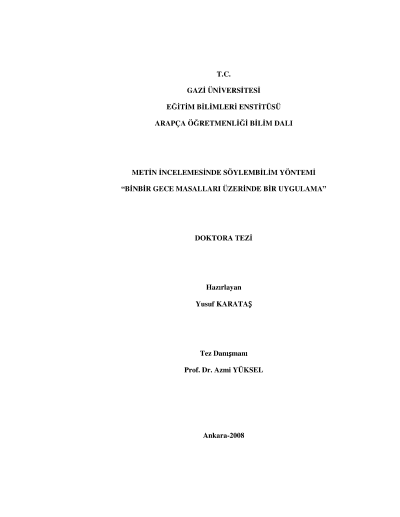 T.C.
GAZİ ÜNİVERSİTESİ
EĞİTİM BİLİMLERİ ENSTİTÜSÜ
ARAPÇA ÖĞRETMENLİĞİ BİLİM DALI

METİN İNCELEMESİNDE SÖYLEMBİLİM YÖNTEMİ
"BİNBİR GECE MASALLARI ÜZERİNDE BİR UYGULAMA"

DOKTORA TEZİ

Hazırlayan
Yusuf KARATAŞ

Tez Danışmanı
Prof. Dr. Azmi YÜKSEL

Ankara-2008